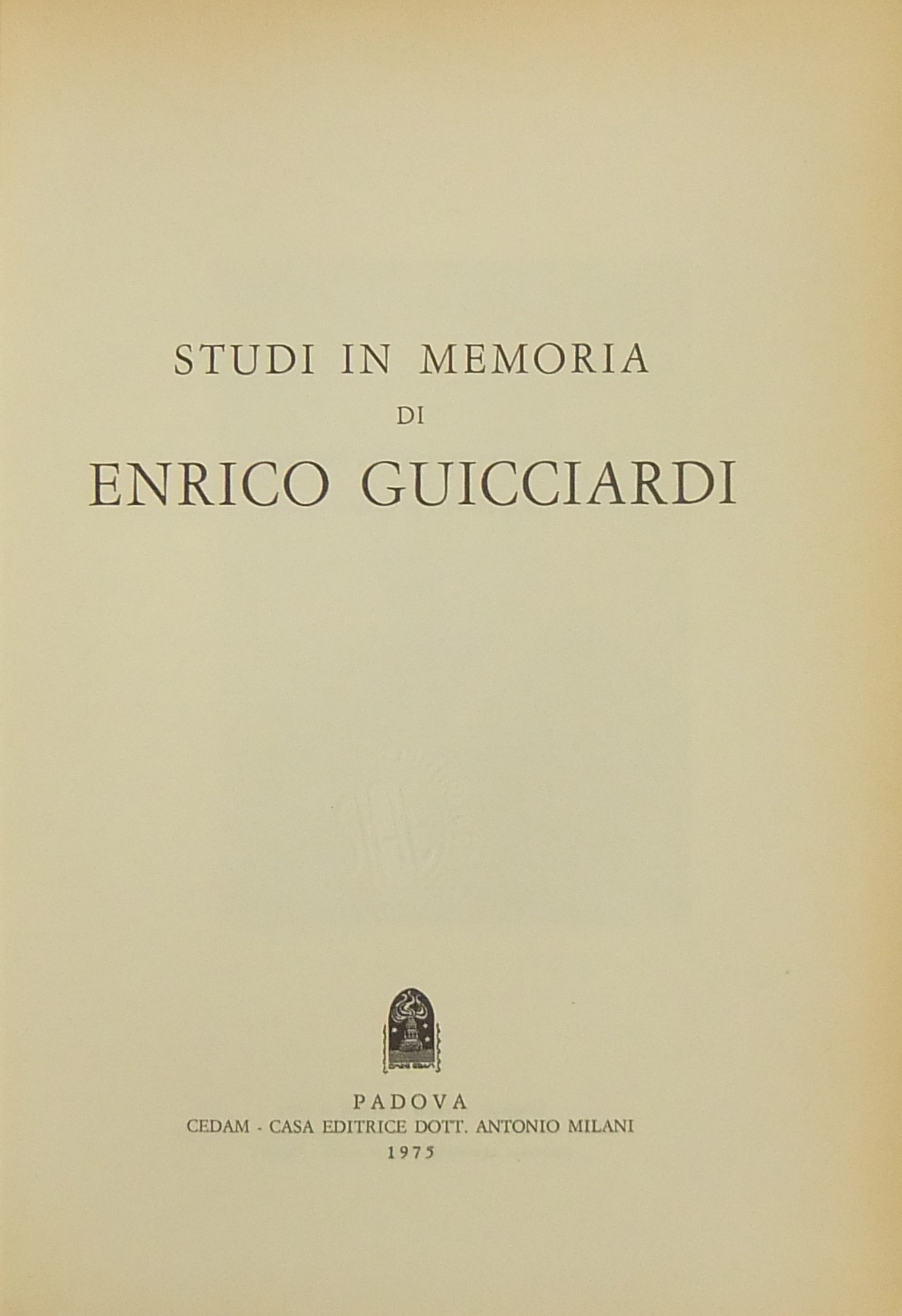 STUDI IN MEMORIA
DI
ENRICO GUICCIARDI

PADOVA
CEDAM - CASA EDITRICE DOTT. ANTONIO MILANI
1975